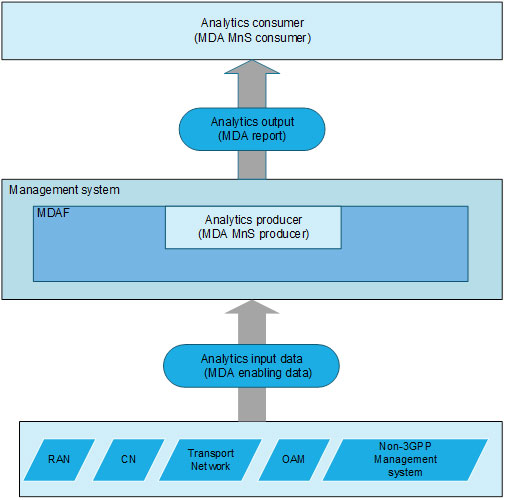 Analytics consumer
(MDA MnS consumer)

Analytics output
(MDA report)

Management system

MDAF

Analytics producer
(MDA MnS producer)

Analytics input data
(MDA enabling data)

RAN

CN

Transport Network

OAM

Non-3GPP Management system